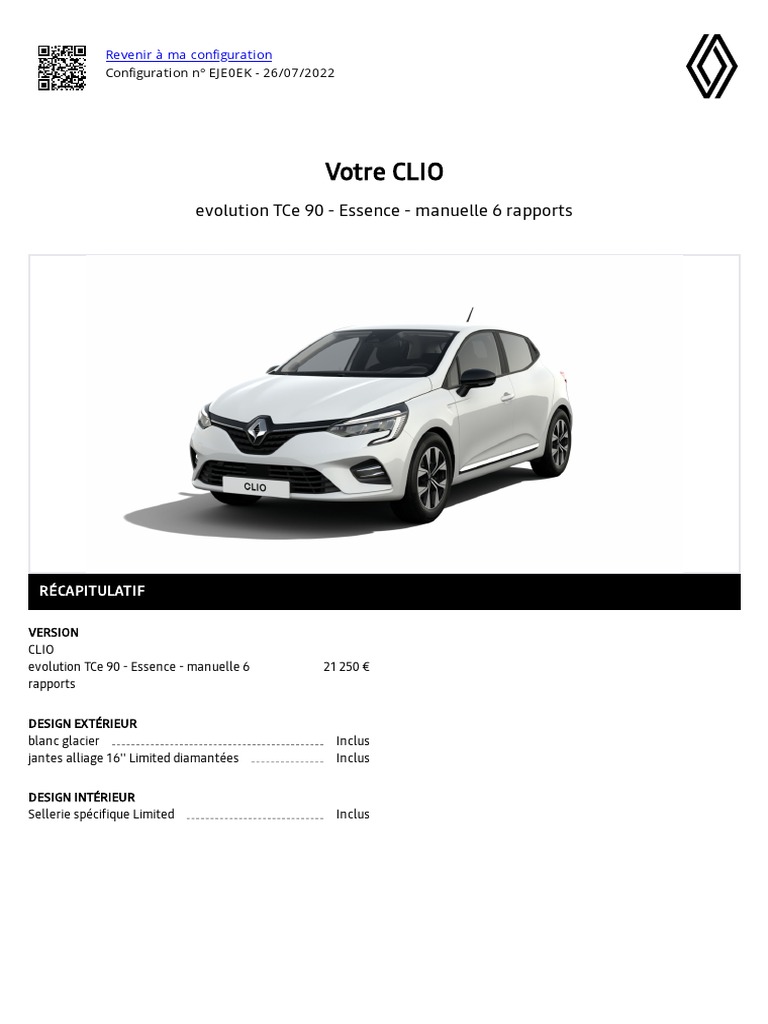 Revenir à ma configuration
Configuration n° EJE0EK - 26/07/2022

Votre CLIO

evolution TCe 90 - Essence - manuelle 6 rapports

CLIO

RÉCAPITULATIF

VERSION
CLIO
evolution TCe 90 - Essence - manuelle 6 rapports 21 250 €

DESIGN EXTÉRIEUR
blanc glacier Inclus
jantes alliage 16'' Limited diamantées Inclus

DESIGN INTÉRIEUR
Sellerie spécifique Limited Inclus